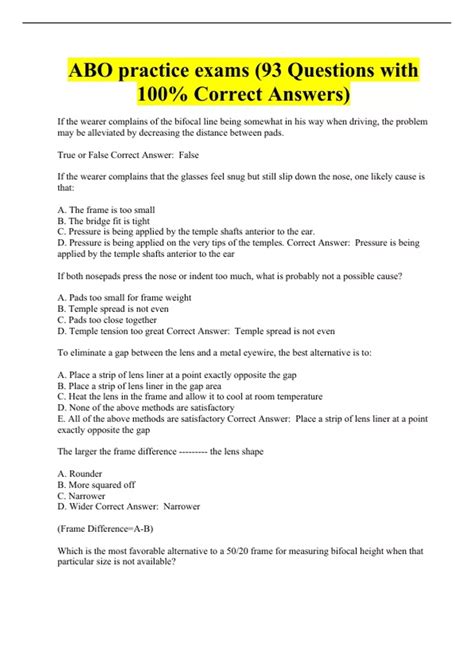 ABO practice exams (93 Questions with 100% Correct Answers)

If the wearer complains of the bifocal line being somewhat in his way when driving, the problem may be alleviated by decreasing the distance between pads.

True or False Correct Answer: False

If the wearer complains that the glasses feel snug but still slip down the nose, one likely cause is that:

A. The frame is too small
B. The bridge fit is tight
C. Pressure is being applied by the temple shafts anterior to the ear.
D. Pressure is being applied on the very tips of the temples. Correct Answer: Pressure is being applied by the temple shafts anterior to the ear

If both nosepads press the nose or indent too much, what is probably not a possible cause?

A. Pads too small for frame weight
B. Temple spread is not even
C. Pads too close together
D. Temple tension too great Correct Answer: Temple spread is not even

To eliminate a gap between the lens and a metal eyewire, the best alternative is to:

A. Place a strip of lens liner at a point exactly opposite the gap
B. Place a strip of lens liner in the gap area
C. Heat the lens in the frame and allow it to cool at room temperature
D. None of the above methods are satisfactory
E. All of the above methods are satisfactory Correct Answer: Place a strip of lens liner at a point exactly opposite the gap

The larger the frame difference --------- the lens shape

A. Rounder
B. More squared off
C. Narrower
D. Wider Correct Answer: Narrower

(Frame Difference=A-B)

Which is the most favorable alternative to a 50/20 frame for measuring bifocal height when that particular size is not available?